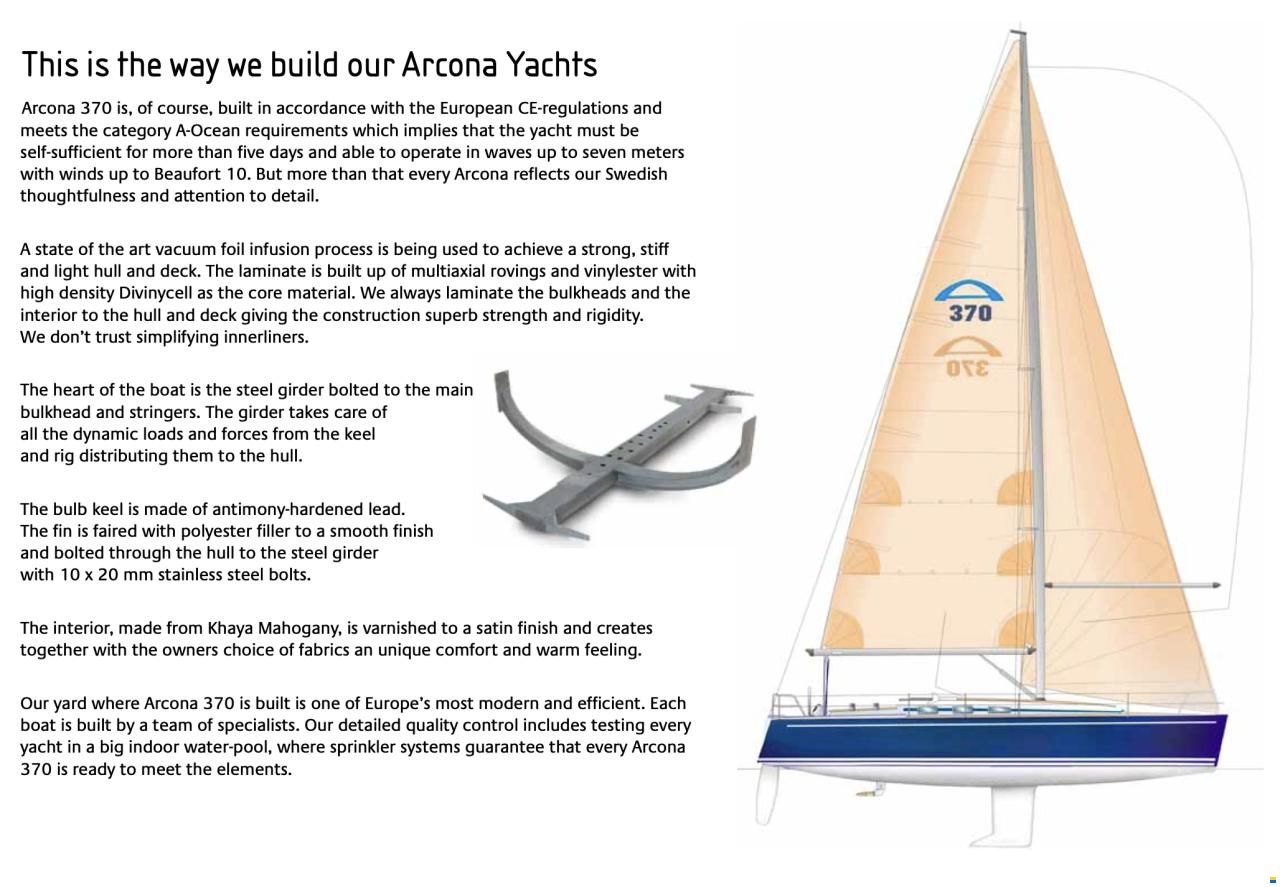 This is the way we build our Arcona Yachts

Arcona 370 is, of course, built in accordance with the European CE-regulations and meets the category A-Ocean requirements which implies that the yacht must be self-sufficient for more than five days and able to operate in waves up to seven meters with winds up to Beaufort 10. But more than that every Arcona reflects our Swedish thoughtfulness and attention to detail.

A state of the art vacuum foil infusion process is being used to achieve a strong, stiff and light hull and deck. The laminate is built up of multiaxial rovings and vinylester with high density Divinycell as the core material. We always laminate the bulkheads and the interior to the hull and deck giving the construction superb strength and rigidity. We don't trust simplifying innerliners.

The heart of the boat is the steel girder bolted to the main bulkhead and stringers. The girder takes care of all the dynamic loads and forces from the keel and rig distributing them to the hull.

The bulb keel is made of antimony-hardened lead. The fin is faired with polyester filler to a smooth finish and bolted through the hull to the steel girder with 10 x 20 mm stainless steel bolts.

The interior, made from Khaya Mahogany, is varnished to a satin finish and creates together with the owners choice of fabrics an unique comfort and warm feeling.

Our yard where Arcona 370 is built is one of Europe's most modern and efficient. Each boat is built by a team of specialists. Our detailed quality control includes testing every yacht in a big indoor water-pool, where sprinkler systems guarantee that every Arcona 370 is ready to meet the elements.

370

370